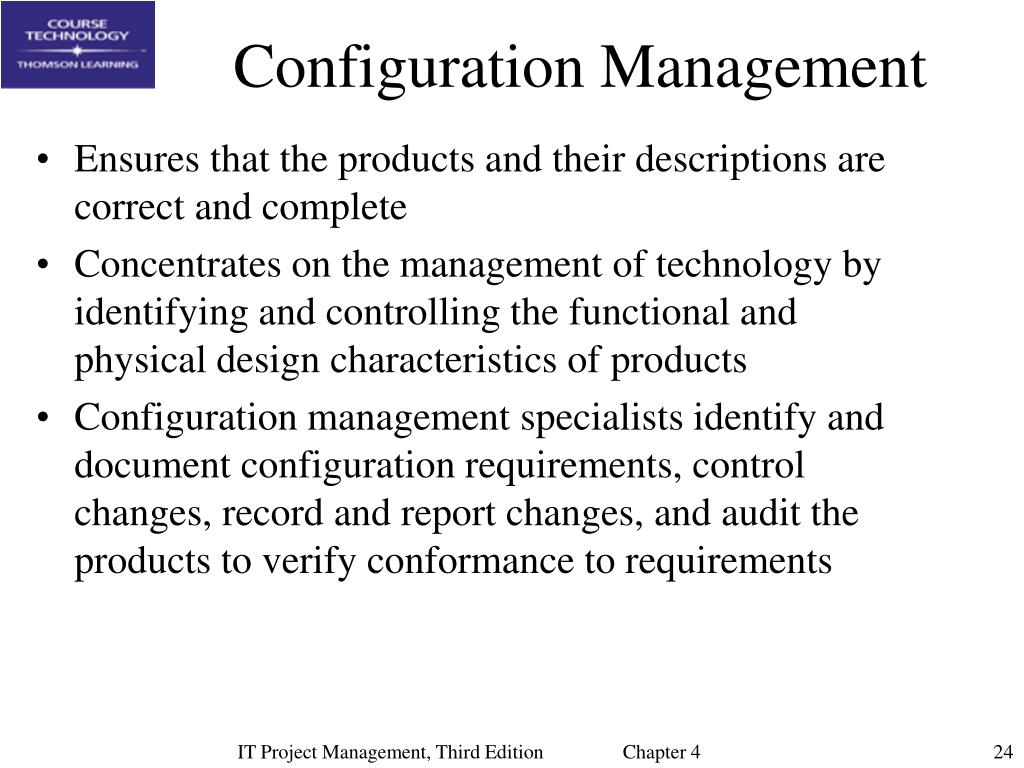 COURSE TECHNOLOGY
THOMSON LEARNING

Configuration Management

• Ensures that the products and their descriptions are correct and complete
• Concentrates on the management of technology by identifying and controlling the functional and physical design characteristics of products
• Configuration management specialists identify and document configuration requirements, control changes, record and report changes, and audit the products to verify conformance to requirements

IT Project Management, Third Edition Chapter 4 24